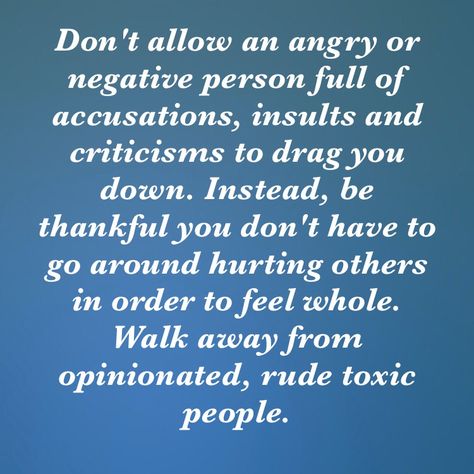 Don't allow an angry or negative person full of accusations, insults and criticisms to drag you down. Instead, be thankful you don't have to go around hurting others in order to feel whole. Walk away from opinionated, rude toxic people.